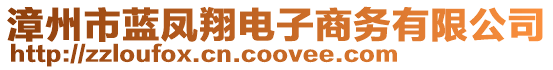 漳州市蓝凤翔电子商务有限公司
http://zzloufox.cn.coovee.com